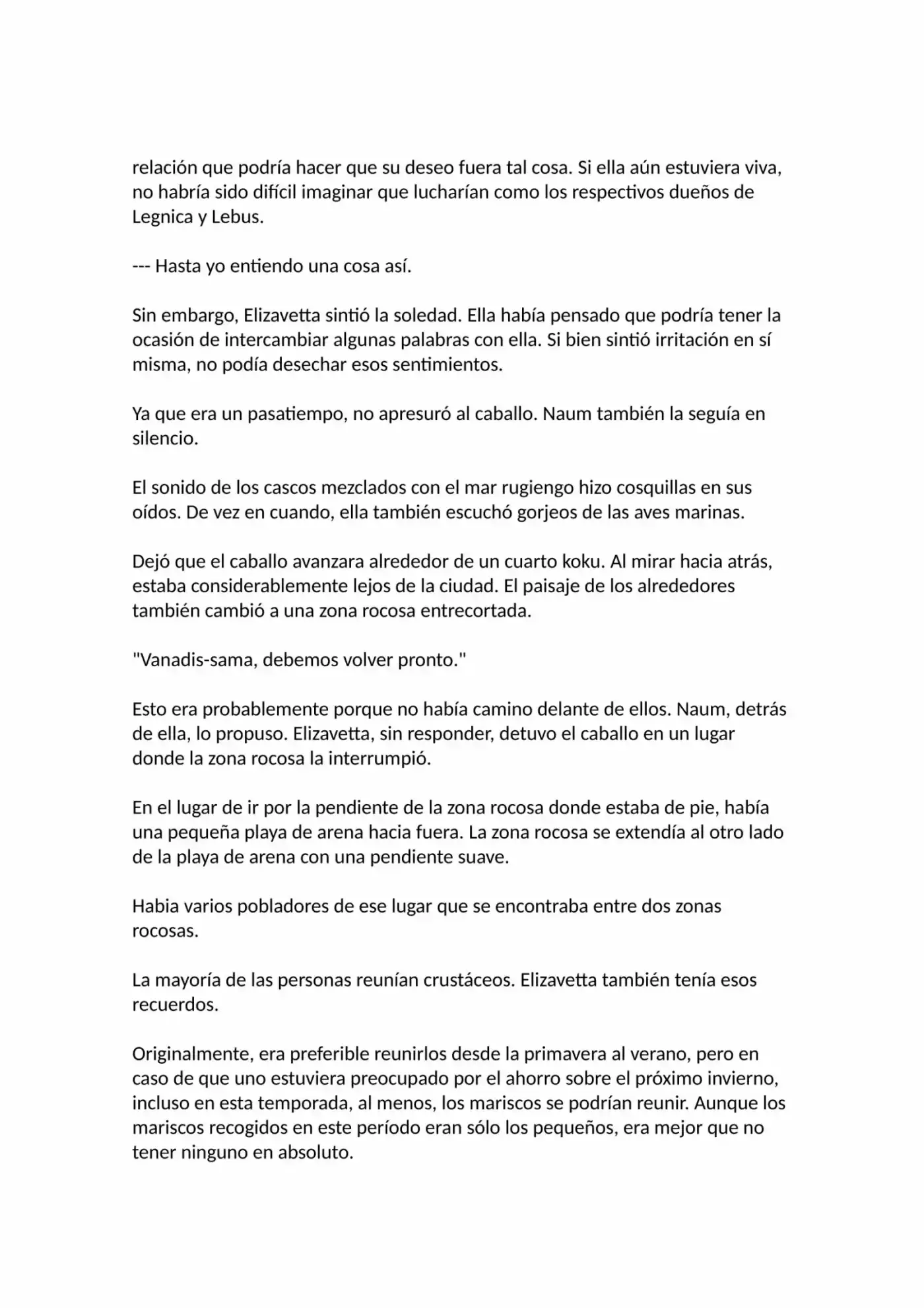 relación que podría hacer que su deseo fuera tal cosa. Si ella aún estuviera viva, no habría sido difícil imaginar que lucharían como los respectivos dueños de Legnica y Lebus.

--- Hasta yo entiendo una cosa así.

Sin embargo, Elizavetta sintió la soledad. Ella había pensado que podría tener la ocasión de intercambiar algunas palabras con ella. Si bien sintió irritación en sí misma, no podía desechar esos sentimientos.

Ya que era un pasatiempo, no apresuró al caballo. Naum también la seguía en silencio.

El sonido de los cascos mezclados con el mar rugiengo hizo cosquillas en sus oídos. De vez en cuando, ella también escuchó gorjeos de las aves marinas.

Dejó que el caballo avanzara alrededor de un cuarto koku. Al mirar hacia atrás, estaba considerablemente lejos de la ciudad. El paisaje de los alrededores también cambió a una zona rocosa entrecortada.

"Vanadis-sama, debemos volver pronto."

Esto era probablemente porque no había camino delante de ellos. Naum, detrás de ella, lo propuso. Elizavetta, sin responder, detuvo el caballo en un lugar donde la zona rocosa la interrumpió.

En el lugar de ir por la pendiente de la zona rocosa donde estaba de pie, había una pequeña playa de arena hacia fuera. La zona rocosa se extendía al otro lado de la playa de arena con una pendiente suave.

Habia varios pobladores de ese lugar que se encontraba entre dos zonas rocosas.

La mayoría de las personas reunían crustáceos. Elizavetta también tenía esos recuerdos.

Originalmente, era preferible reunirlos desde la primavera al verano, pero en caso de que uno estuviera preocupado por el ahorro sobre el próximo invierno, incluso en esta temporada, al menos, los mariscos se podrían reunir. Aunque los mariscos recogidos en este período eran sólo los pequeños, era mejor que no tener ninguno en absoluto.